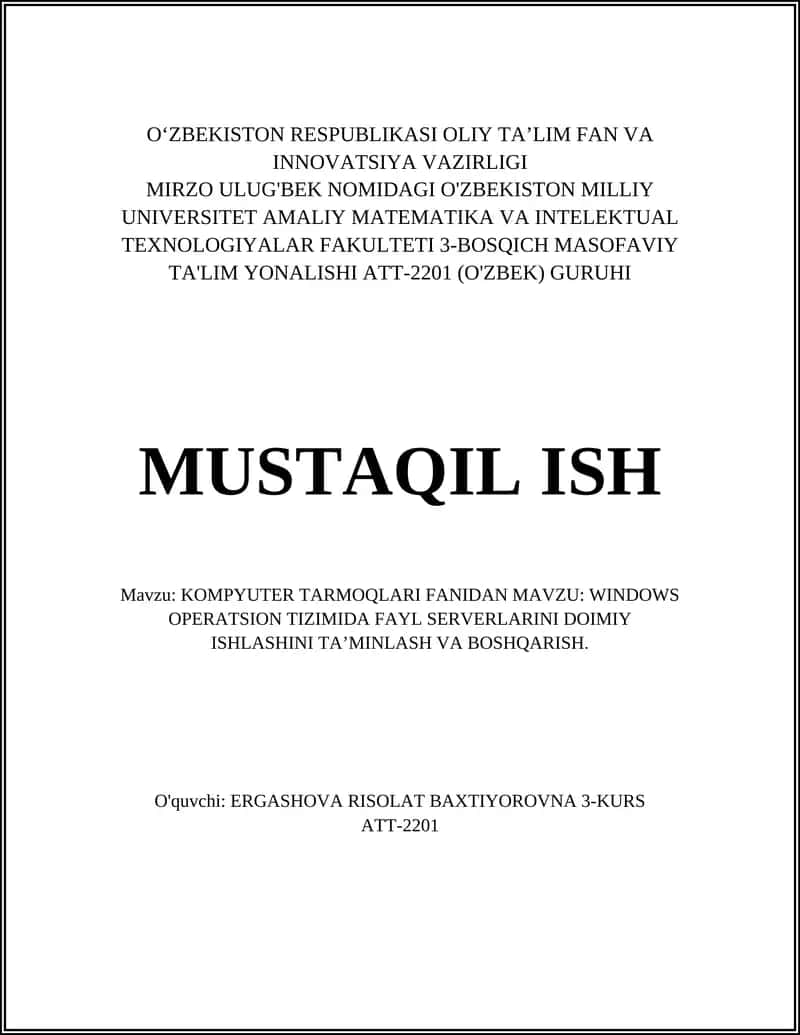 O‘ZBEKISTON RESPUBLIKASI OLIY TA’LIM FAN VA INNOVATSIYA VAZIRLIGI
MIRZO ULUG'BEK NOMIDAGI O'ZBEKISTON MILLIY UNIVERSITET AMALIY MATEMATIKA VA INTELEKTUAL TEXNOLOGIYALAR FAKULTETI 3-BOSQICH MASOFAVIY TA'LIM YONALISHI ATT-2201 (O'ZBEK) GURUHI

MUSTAQIL ISH

Mavzu: KOMPYUTER TARMOQLARI FANIDAN MAVZU: WINDOWS OPERATSION TIZIMIDA FAYL SERVERLARINI DOIMIY ISHLASHINI TA’MINLASH VA BOSHQARISH.

O'quvchi: ERGASHOVA RISOLAT BAXTIYOROVNA 3-KURS ATT-2201